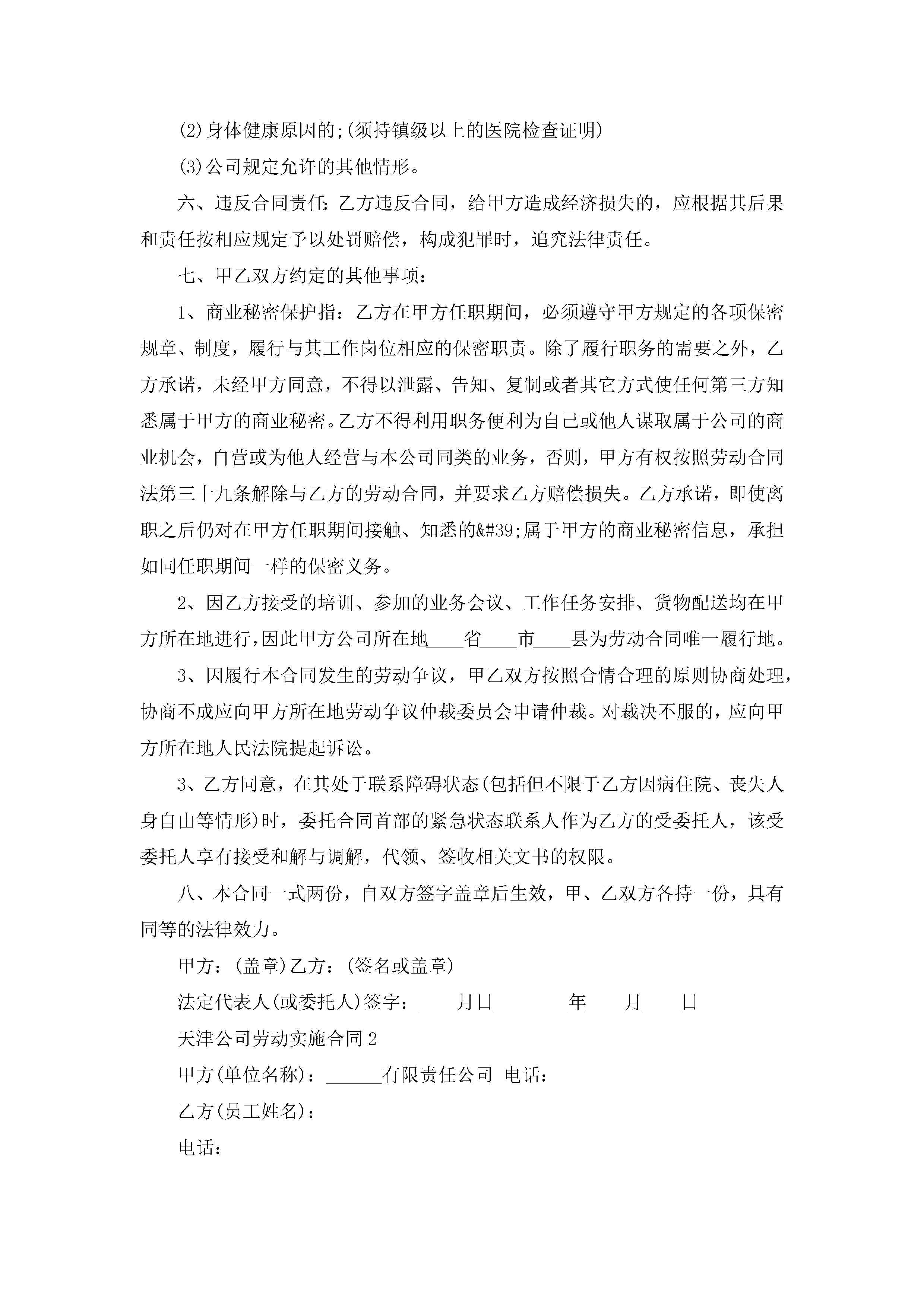 (2)身体健康原因的;(须持镇级以上的医院检查证明)

(3)公司规定允许的其他情形。

六、违反合同责任:乙方违反合同，给甲方造成经济损失的，应根据其后果和责任按相应规定予以处罚赔偿，构成犯罪时，追究法律责任。

七、甲乙双方约定的其他事项：

1、商业秘密保护指：乙方在甲方任职期间，必须遵守甲方规定的各项保密规章、制度，履行与其工作岗位相应的保密职责。除了履行职务的需要之外，乙方承诺，未经甲方同意，不得以泄露、告知、复制或者其它方式使任何第三方知悉属于甲方的商业秘密。乙方不得利用职务便利为自己或他人谋取属于公司的商业机会，自营或为他人经营与本公司同类的业务，否则，甲方有权按照劳动合同法第三十九条解除与乙方的劳动合同，并要求乙方赔偿损失。乙方承诺，即使离职之后仍对在甲方任职期间接触、知悉的&#39;属于甲方的商业秘密信息，承担如同任职期间一样的保密义务。

2、因乙方接受的培训、参加的业务会议、工作任务安排、货物配送均在甲方所在地进行,因此甲方公司所在地____省____市____县为劳动合同唯一履行地。

3、因履行本合同发生的劳动争议，甲乙双方按照合情合理的原则协商处理，协商不成应向甲方所在地劳动争议仲裁委员会申请仲裁。对裁决不服的，应向甲方所在地人民法院提起诉讼。

3、乙方同意，在其处于联系障碍状态(包括但不限于乙方因病住院、丧失人身自由等情形)时，委托合同首部的紧急状态联系人作为乙方的受委托人，该受委托人享有接受和解与调解，代领、签收相关文书的权限。

八、本合同一式两份，自双方签字盖章后生效，甲、乙双方各持一份，具有同等的法律效力。

甲方：(盖章)乙方：(签名或盖章)

法定代表人(或委托人)签字：____月日________年____月____日

天津公司劳动实施合同2

甲方(单位名称)：______有限责任公司 电话：

乙方(员工姓名)：

电话：